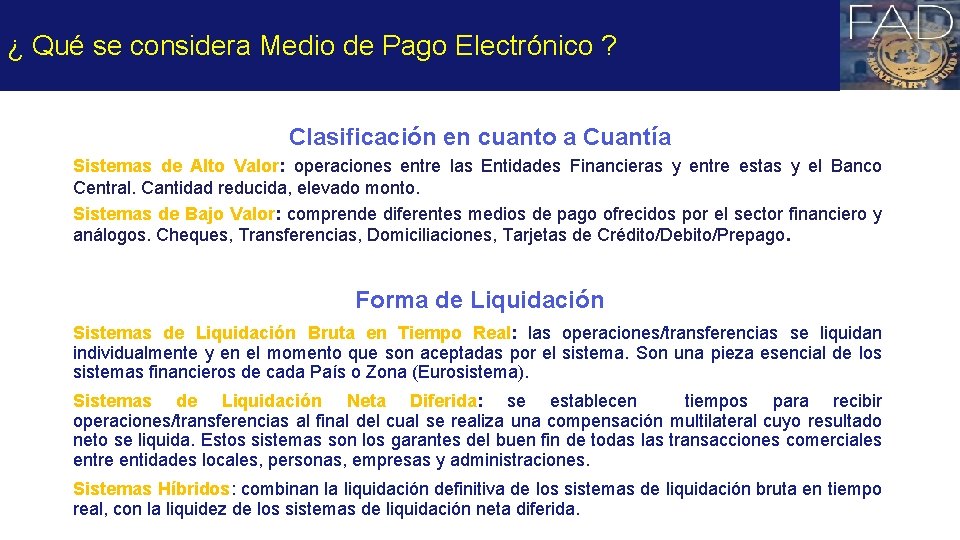 ¿ Qué se considera Medio de Pago Electrónico ?

FAD

MONETARY FUND

Clasificación en cuanto a Cuantía

Sistemas de Alto Valor: operaciones entre las Entidades Financieras y entre estas y el Banco Central. Cantidad reducida, elevado monto.

Sistemas de Bajo Valor: comprende diferentes medios de pago ofrecidos por el sector financiero y análogos. Cheques, Transferencias, Domiciliaciones, Tarjetas de Crédito/Debito/Prepago.

Forma de Liquidación

Sistemas de Liquidación Bruta en Tiempo Real: las operaciones/transferencias se liquidan individualmente y en el momento que son aceptadas por el sistema. Son una pieza esencial de los sistemas financieros de cada País o Zona (Eurosistema).

Sistemas de Liquidación Neta Diferida: se establecen tiempos para recibir operaciones/transferencias al final del cual se realiza una compensación multilateral cuyo resultado neto se liquida. Estos sistemas son los garantes del buen fin de todas las transacciones comerciales entre entidades locales, personas, empresas y administraciones.

Sistemas Híbridos: combinan la liquidación definitiva de los sistemas de liquidación bruta en tiempo real, con la liquidez de los sistemas de liquidación neta diferida.